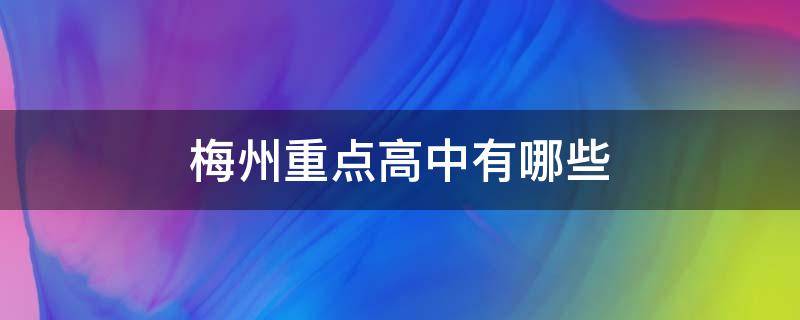 梅州重点高中有哪些